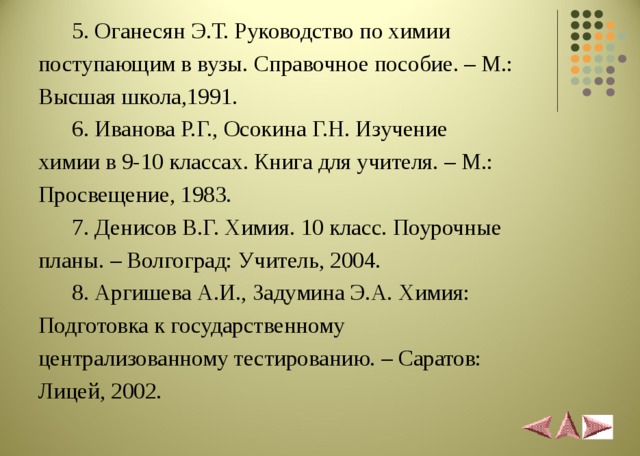 5. Оганесян Э.Т. Руководство по химии поступающим в вузы. Справочное пособие. – М.: Высшая школа,1991.

6. Иванова Р.Г., Осокина Г.Н. Изучение химии в 9-10 классах. Книга для учителя. – М.: Просвещение, 1983.

7. Денисов В.Г. Химия. 10 класс. Поурочные планы. – Волгоград: Учитель, 2004.

8. Аргишева А.И., Задумина Э.А. Химия: Подготовка к государственному централизованному тестированию. – Саратов: Лицей, 2002.